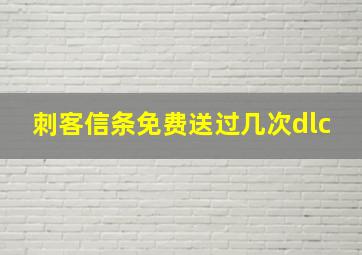 刺客信条免费送过几次dlc